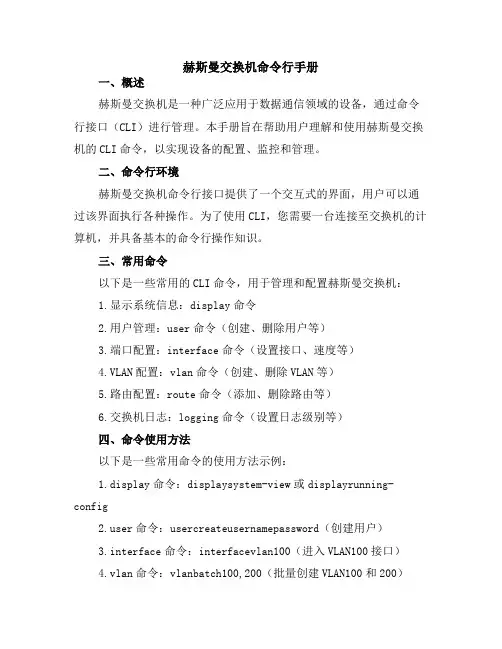 赫斯曼交换机命令行手册

一、概述

赫斯曼交换机是一种广泛应用于数据通信领域的设备，通过命令行接口（CLI）进行管理。本手册旨在帮助用户理解和使用赫斯曼交换机的CLI命令，以实现设备的配置、监控和管理。

二、命令行环境

赫斯曼交换机命令行接口提供了一个交互式的界面，用户可以通过该界面执行各种操作。为了使用CLI，您需要一台连接至交换机的计算机，并具备基本的命令行操作知识。

三、常用命令

以下是一些常用的CLI命令，用于管理和配置赫斯曼交换机：

1.显示系统信息：display命令

2.用户管理：user命令（创建、删除用户等）

3.端口配置：interface命令（设置接口、速度等）

4.VLAN配置：vlan命令（创建、删除VLAN等）

5.路由配置：route命令（添加、删除路由等）

6.交换机日志：logging命令（设置日志级别等）

四、命令使用方法

以下是一些常用命令的使用方法示例：

1.display命令：displaysystem-view或displayrunning-config

2.user命令：usercreateusernamepassword（创建用户）

3.interface命令：interfacevlan100（进入VLAN100接口）

4.vlan命令：vlanbatch100,200（批量创建VLAN100和200）